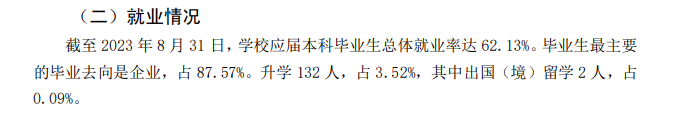 （二）就业情况

截至 2023 年 8 月 31 日，学校应届本科毕业生总体就业率达 62.13%。毕业生最主要的毕业去向是企业，占 87.57%。升学 132 人，占 3.52%，其中出国（境）留学 2 人，占 0.09%。